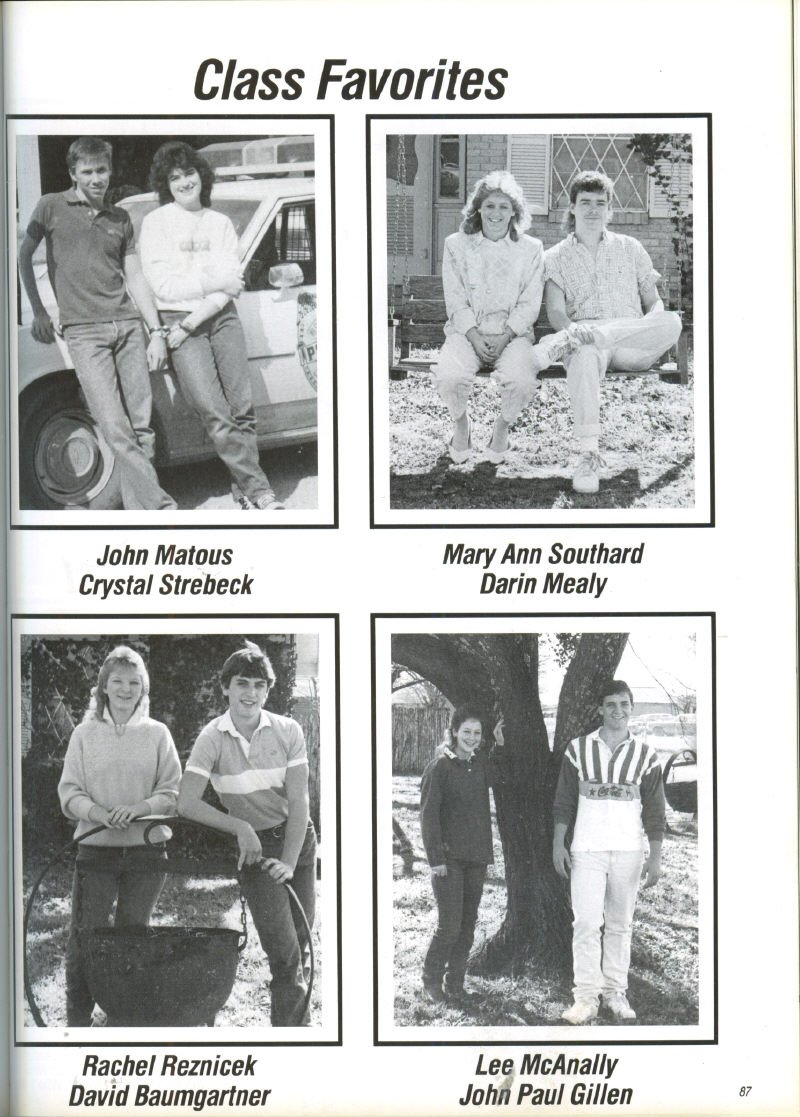 Class Favorites

John Matous
Crystal Strebeck

Mary Ann Southard
Darin Mealy

Rachel Reznicek
David Baumgartner

Lee McAnally
John Paul Gillen

87